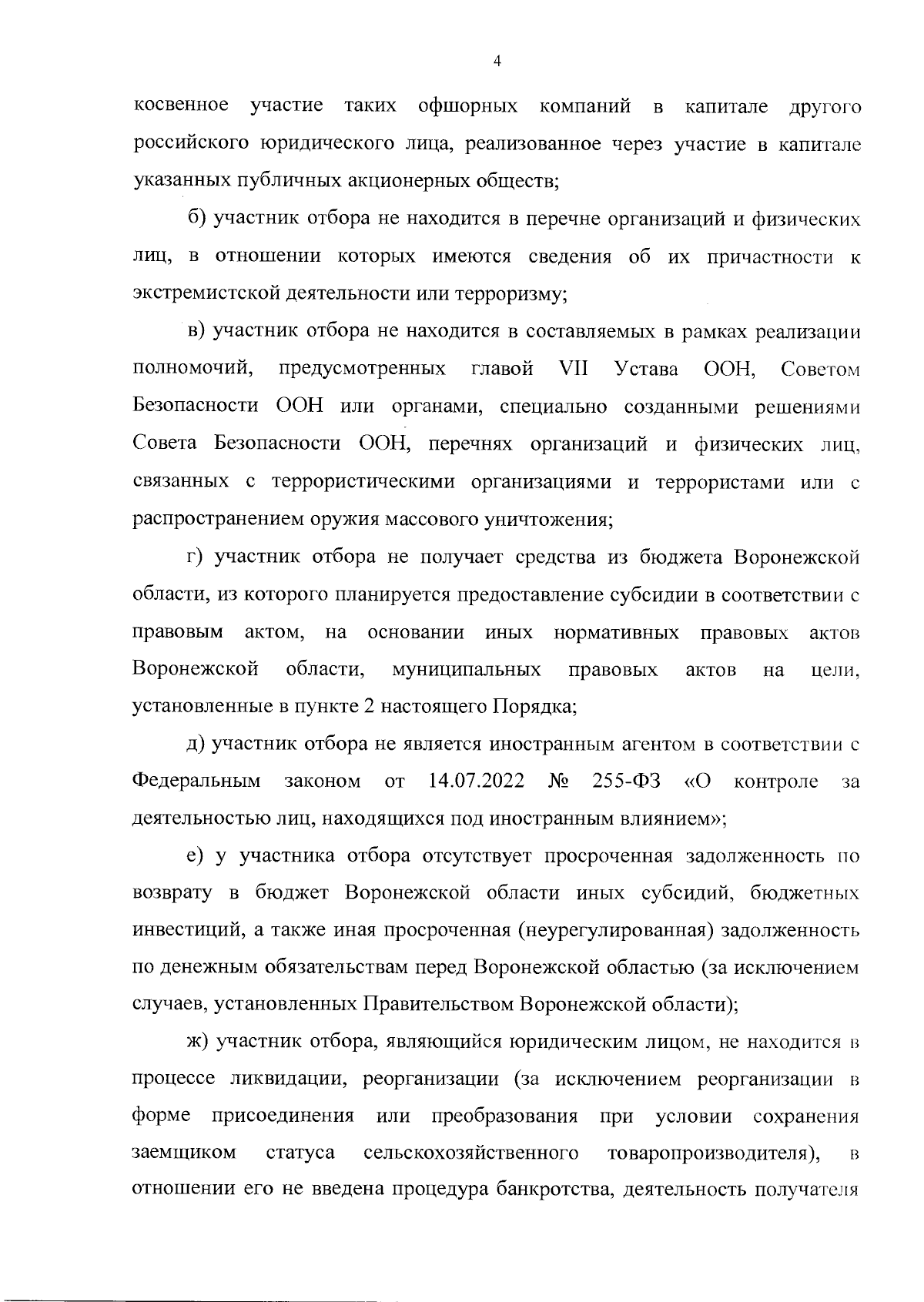 4

косвенное участие таких офшорных компаний в капитале другого российского юридического лица, реализованное через участие в капитале указанных публичных акционерных обществ;

б) участник отбора не находится в перечне организаций и физических лиц, в отношении которых имеются сведения об их причастности к экстремистской деятельности или терроризму;

в) участник отбора не находится в составляемых в рамках реализации полномочий, предусмотренных главой VII Устава ООН, Советом Безопасности ООН или органами, специально созданными решениями Совета Безопасности ООН, перечнях организаций и физических лиц, связанных с террористическими организациями и террористами или с распространением оружия массового уничтожения;

г) участник отбора не получает средства из бюджета Воронежской области, из которого планируется предоставление субсидии в соответствии с правовым актом, на основании иных нормативных правовых актов Воронежской области, муниципальных правовых актов на цели, установленные в пункте 2 настоящего Порядка;

д) участник отбора не является иностранным агентом в соответствии с Федеральным законом от 14.07.2022 № 255-ФЗ «О контроле за деятельностью лиц, находящихся под иностранным влиянием»;

е) у участника отбора отсутствует просроченная задолженность по возврату в бюджет Воронежской области иных субсидий, бюджетных инвестиций, а также иная просроченная (неурегулированная) задолженность по денежным обязательствам перед Воронежской областью (за исключением случаев, установленных Правительством Воронежской области);

ж) участник отбора, являющийся юридическим лицом, не находится в процессе ликвидации, реорганизации (за исключением реорганизации в форме присоединения или преобразования при условии сохранения заемщиком статуса сельскохозяйственного товаропроизводителя), в отношении его не введена процедура банкротства, деятельность получателя